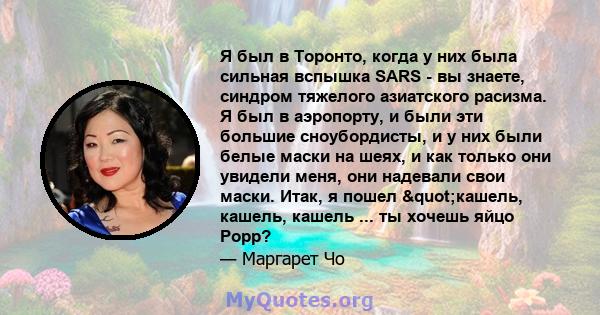 Я был в Торонто, когда у них была сильная вспышка SARS - вы знаете, синдром тяжелого азиатского расизма. Я был в аэропорту, и были эти большие сноубордисты, и у них были белые маски на шеях, и как только они увидели меня, они надевали свои маски. Итак, я пошел &quot;кашель, кашель, кашель ... ты хочешь яйцо Popp?
— Маргарет Чо

MyQuotes.org